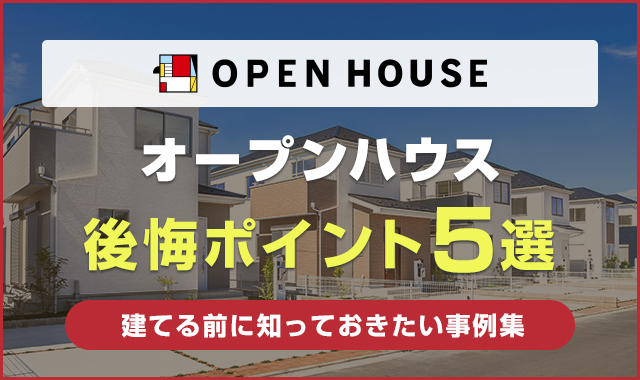 OPEN HOUSE

オープンハウス

後悔ポイント5選

建てる前に知っておきたい事例集